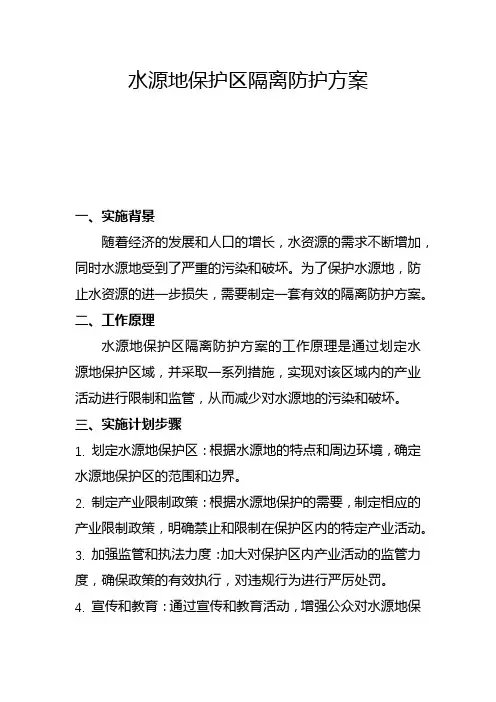 水源地保护区隔离防护方案

一、实施背景

随着经济的发展和人口的增长，水资源的需求不断增加，同时水源地受到了严重的污染和破坏。为了保护水源地，防止水资源的进一步损失，需要制定一套有效的隔离防护方案。

二、工作原理

水源地保护区隔离防护方案的工作原理是通过划定水源地保护区域，并采取一系列措施，实现对该区域内的产业活动进行限制和监管，从而减少对水源地的污染和破坏。

三、实施计划步骤

1. 划定水源地保护区：根据水源地的特点和周边环境，确定水源地保护区的范围和边界。

2. 制定产业限制政策：根据水源地保护的需要，制定相应的产业限制政策，明确禁止和限制在保护区内的特定产业活动。

3. 加强监管和执法力度：加大对保护区内产业活动的监管力度，确保政策的有效执行，对违规行为进行严厉处罚。

4. 宣传和教育：通过宣传和教育活动，增强公众对水源地保